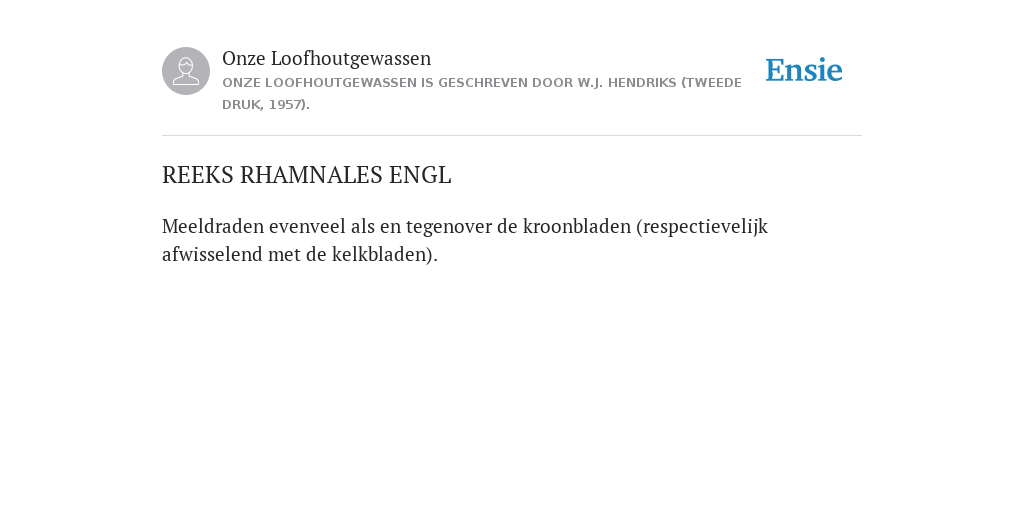 Onze Loofhoutgewassen
ONZE LOOFHOUTGEWASSEN IS GESCHREVEN DOOR W.J. HENDRIKS (TWEEDE DRUK, 1957).

Ensie

REEKS RHAMNALES ENGL

Meeldraden evenveel als en tegenover de kroonbladen (respectievelijk afwisselend met de kelkbladen).